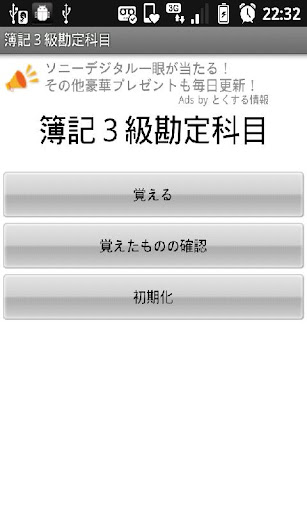 3G 22:32

簿記３級勘定科目

ソニーデジタル一眼が当たる！
その他豪華プレゼントも毎日更新！
Ads by とくする情報

簿記３級勘定科目

覚える

覚えたものの確認

初期化